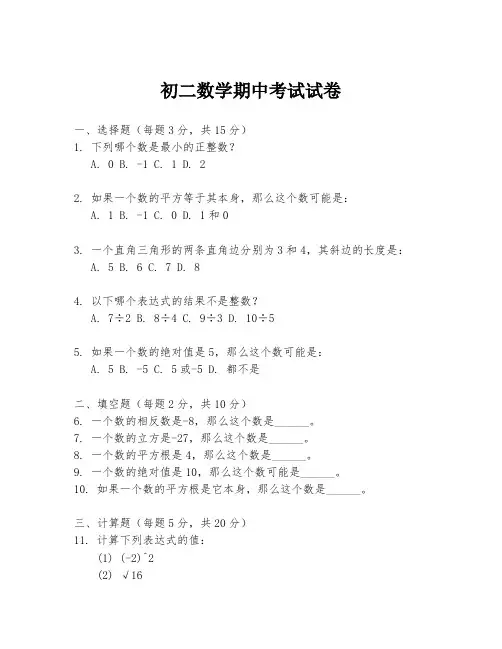 初二数学期中考试试卷

一、选择题（每题3分，共15分）
1. 下列哪个数是最小的正整数？
A. 0 B. -1 C. 1 D. 2

2. 如果一个数的平方等于其本身，那么这个数可能是：
A. 1 B. -1 C. 0 D. 1和0

3. 一个直角三角形的两条直角边分别为3和4，其斜边的长度是：
A. 5 B. 6 C. 7 D. 8

4. 以下哪个表达式的结果不是整数？
A. 7÷2 B. 8÷4 C. 9÷3 D. 10÷5

5. 如果一个数的绝对值是5，那么这个数可能是：
A. 5 B. -5 C. 5或-5 D. 都不是

二、填空题（每题2分，共10分）
6. 一个数的相反数是-8，那么这个数是______。
7. 一个数的立方是-27，那么这个数是______。
8. 一个数的平方根是4，那么这个数是______。
9. 一个数的绝对值是10，那么这个数可能是______。
10. 如果一个数的平方根是它本身，那么这个数是______。

三、计算题（每题5分，共20分）
11. 计算下列表达式的值：
(1) (-2)^2
(2) √16